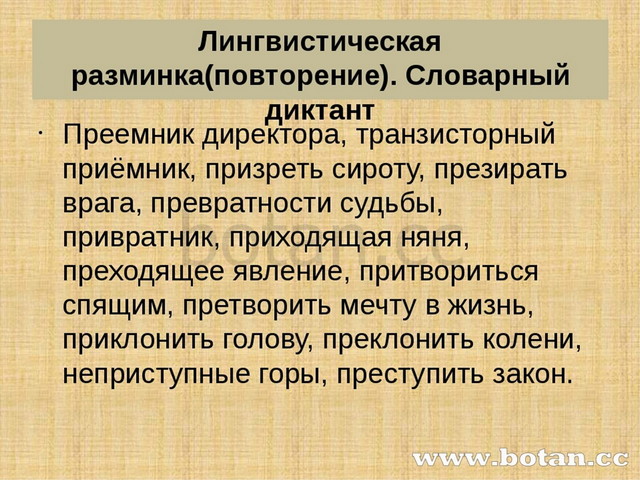 Лингвистическая разминка(повторение). Словарный диктант

· Преемник директора, транзисторный приёмник, призреть сироту, презирать врага, превратности судьбы, привратник, приходящая няня, преходящее явление, притвориться спящим, претворить мечту в жизнь, приклонить голову, преклонить колени, неприступные горы, преступить закон.

botan.cc

www.botan.cc